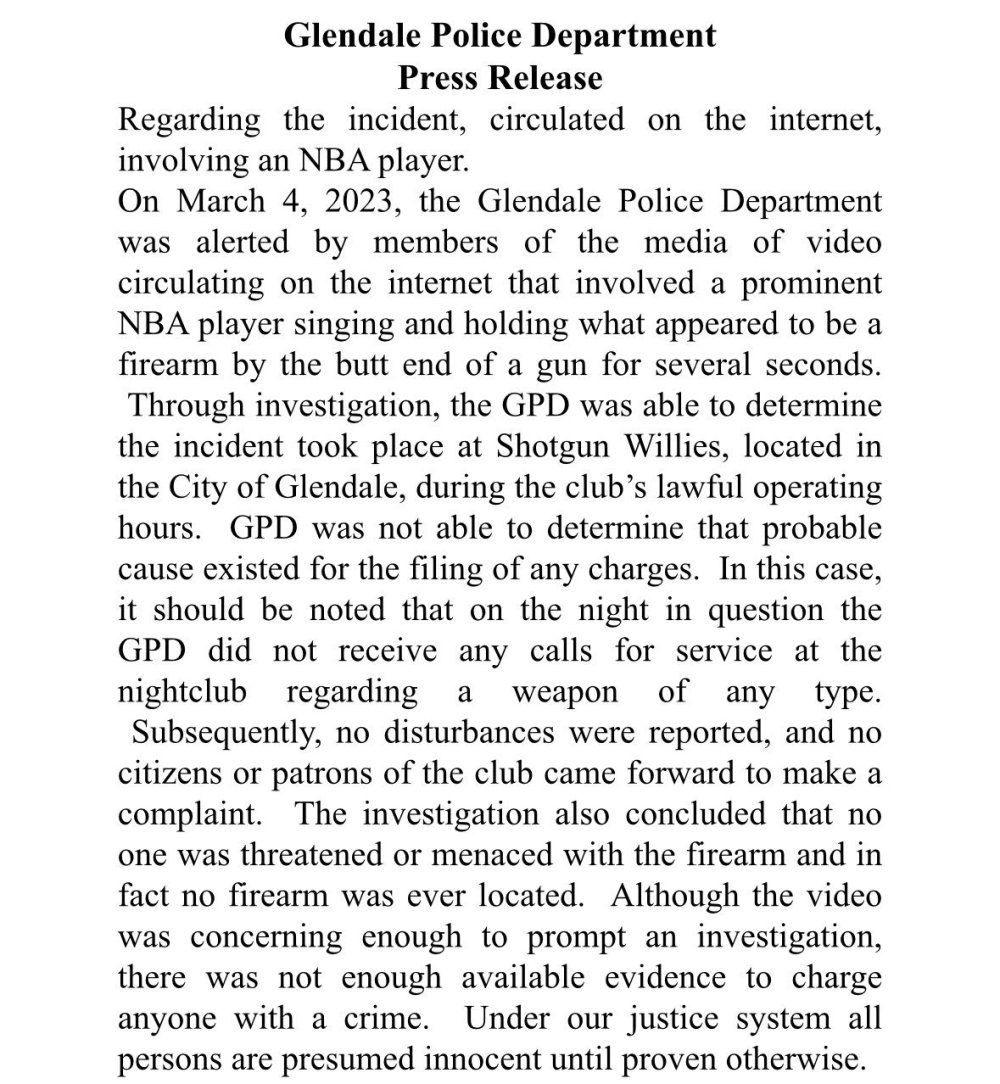 Glendale Police Department
Press Release

Regarding the incident, circulated on the internet, involving an NBA player.

On March 4, 2023, the Glendale Police Department was alerted by members of the media of video circulating on the internet that involved a prominent NBA player singing and holding what appeared to be a firearm by the butt end of a gun for several seconds. Through investigation, the GPD was able to determine the incident took place at Shotgun Willies, located in the City of Glendale, during the club's lawful operating hours. GPD was not able to determine that probable cause existed for the filing of any charges. In this case, it should be noted that on the night in question the GPD did not receive any calls for service at the nightclub regarding a weapon of any type. Subsequently, no disturbances were reported, and no citizens or patrons of the club came forward to make a complaint. The investigation also concluded that no one was threatened or menaced with the firearm and in fact no firearm was ever located. Although the video was concerning enough to prompt an investigation, there was not enough available evidence to charge anyone with a crime. Under our justice system all persons are presumed innocent until proven otherwise.